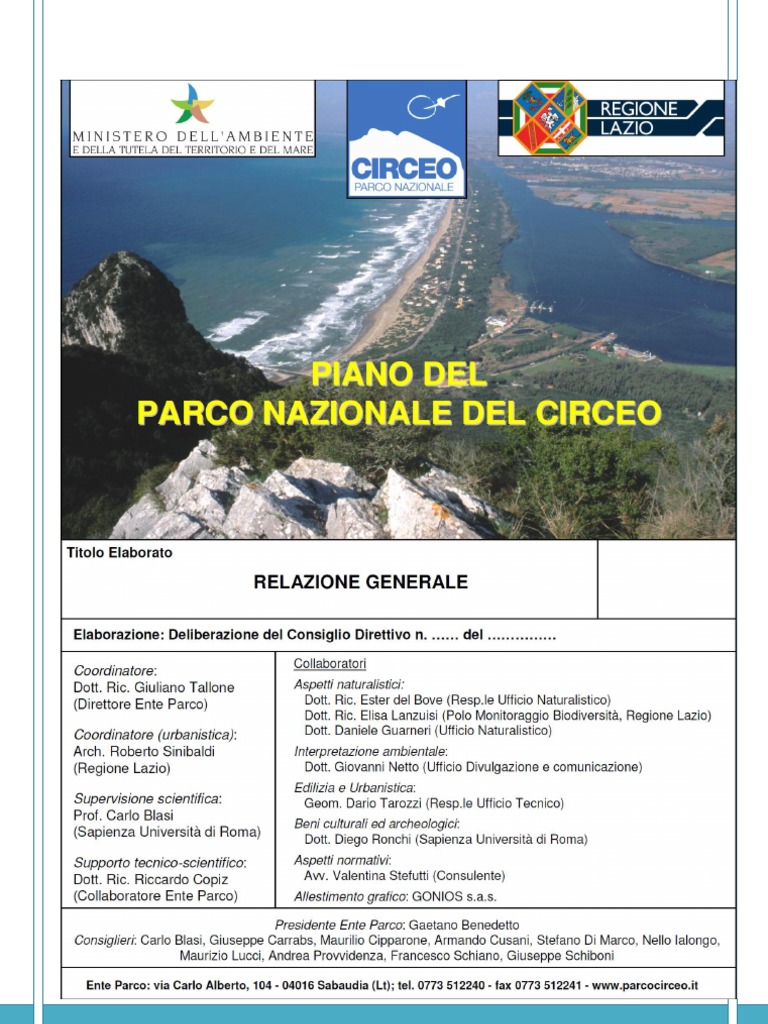 MINISTERO DELL'AMBIENTE
E DELLA TUTELA DEL TERRITORIO E DEL MARE

CIRCEO
PARCO NAZIONALE

REGIONE LAZIO

PIANO DEL
PARCO NAZIONALE DEL CIRCEO

Titolo Elaborato

RELAZIONE GENERALE

Elaborazione: Deliberazione del Consiglio Direttivo n. …… del ……………

Coordinatore:
Dott. Ric. Giuliano Tallone
(Direttore Ente Parco)

Coordinatore (urbanistica):
Arch. Roberto Sinibaldi
(Regione Lazio)

Supervisione scientifica:
Prof. Carlo Blasi
(Sapienza Università di Roma)

Supporto tecnico-scientifico:
Dott. Ric. Riccardo Copiz
(Collaboratore Ente Parco)

Collaboratori
Aspetti naturalistici:
Dott. Ric. Ester del Bove (Resp.le Ufficio Naturalistico)
Dott. Ric. Elisa Lanzuisi (Polo Monitoraggio Biodiversità, Regione Lazio)
Dott. Daniele Guarneri (Ufficio Naturalistico)
Interpretazione ambientale:
Dott. Giovanni Netto (Ufficio Divulgazione e comunicazione)
Edilizia e Urbanistica:
Geom. Dario Tarozzi (Resp.le Ufficio Tecnico)
Beni culturali ed archeologici:
Dott. Diego Ronchi (Sapienza Università di Roma)
Aspetti normativi:
Avv. Valentina Stefutti (Consulente)
Allestimento grafico: GONIOS s.a.s.

Presidente Ente Parco: Gaetano Benedetto
Consiglieri: Carlo Blasi, Giuseppe Carrabs, Maurilio Cipparone, Armando Cusani, Stefano Di Marco, Nello Ialongo, Maurizio Lucci, Andrea Provvidenza, Francesco Schiano, Giuseppe Schiboni

Ente Parco: via Carlo Alberto, 104 - 04016 Sabaudia (Lt); tel. 0773 512240 - fax 0773 512241 - www.parcocirceo.it